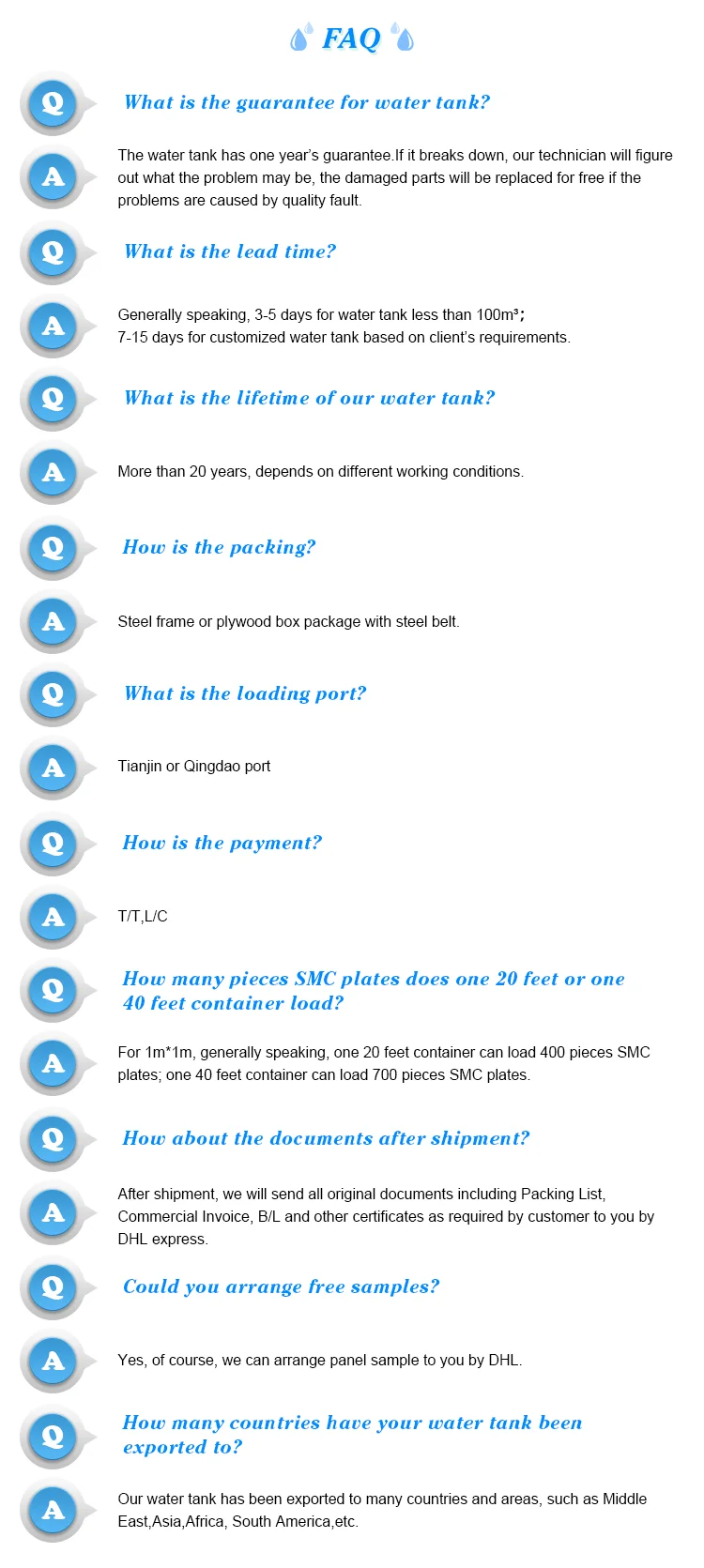 FAQ

Q

What is the guarantee for water tank?

A

The water tank has one year's guarantee.If it breaks down, our technician will figure out what the problem may be, the damaged parts will be replaced for free if the problems are caused by quality fault.

Q

What is the lead time?

A

Generally speaking, 3-5 days for water tank less than 100m³;
7-15 days for customized water tank based on client's requirements.

Q

What is the lifetime of our water tank?

A

More than 20 years, depends on different working conditions.

Q

How is the packing?

A

Steel frame or plywood box package with steel belt.

Q

What is the loading port?

A

Tianjin or Qingdao port

Q

How is the payment?

A

T/T,L/C

Q

How many pieces SMC plates does one 20 feet or one 40 feet container load?

A

For 1m*1m, generally speaking, one 20 feet container can load 400 pieces SMC plates; one 40 feet container can load 700 pieces SMC plates.

Q

How about the documents after shipment?

A

After shipment, we will send all original documents including Packing List, Commercial Invoice, B/L and other certificates as required by customer to you by DHL express.

Q

Could you arrange free samples?

A

Yes, of course, we can arrange panel sample to you by DHL.

Q

How many countries have your water tank been exported to?

A

Our water tank has been exported to many countries and areas, such as Middle East,Asia,Africa, South America,etc.